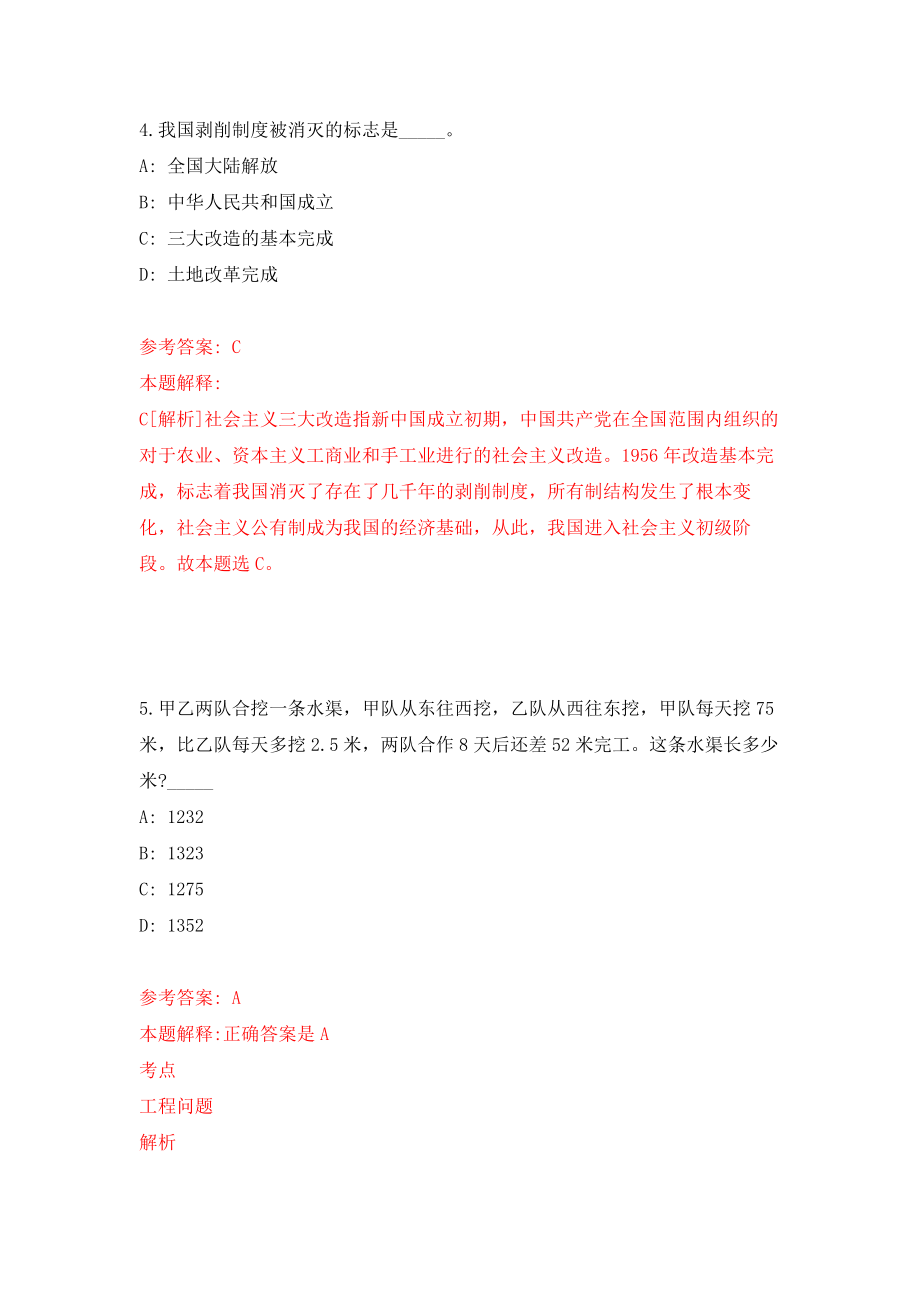 4.我国剥削制度被消灭的标志是_____。

A: 全国大陆解放

B: 中华人民共和国成立

C: 三大改造的基本完成

D: 土地改革完成

参考答案: C

本题解释:

C[解析]社会主义三大改造指新中国成立初期，中国共产党在全国范围内组织的对于农业、资本主义工商业和手工业进行的社会主义改造。1956 年改造基本完成，标志着我国消灭了存在了几千年的剥削制度，所有制结构发生了根本变化，社会主义公有制成为我国的经济基础，从此，我国进入社会主义初级阶段。故本题选 C。

5.甲乙两队合挖一条水渠，甲队从东往西挖，乙队从西往东挖，甲队每天挖 75 米，比乙队每天多挖 2.5 米，两队合作 8 天后还差 52 米完工。这条水渠长多少米?_____

A: 1232

B: 1323

C: 1275

D: 1352

参考答案: A

本题解释:正确答案是 A

考点

工程问题

解析